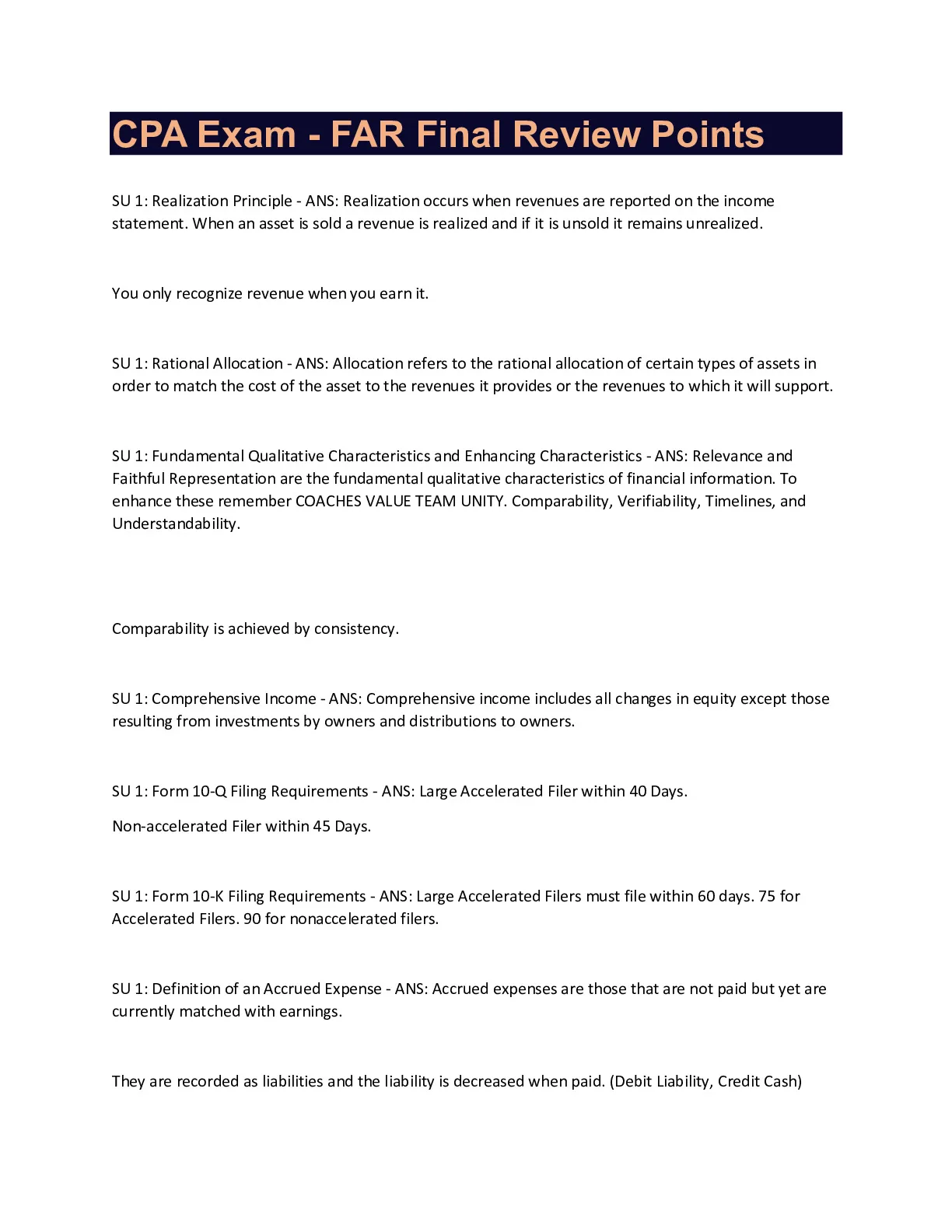 CPA Exam - FAR Final Review Points

SU 1: Realization Principle - ANS: Realization occurs when revenues are reported on the income statement. When an asset is sold a revenue is realized and if it is unsold it remains unrealized.

You only recognize revenue when you earn it.

SU 1: Rational Allocation - ANS: Allocation refers to the rational allocation of certain types of assets in order to match the cost of the asset to the revenues it provides or the revenues to which it will support.

SU 1: Fundamental Qualitative Characteristics and Enhancing Characteristics - ANS: Relevance and Faithful Representation are the fundamental qualitative characteristics of financial information. To enhance these remember COACHES VALUE TEAM UNITY. Comparability, Verifiability, Timelines, and Understandability.

Comparability is achieved by consistency.

SU 1: Comprehensive Income - ANS: Comprehensive income includes all changes in equity except those resulting from investments by owners and distributions to owners.

SU 1: Form 10-Q Filing Requirements - ANS: Large Accelerated Filer within 40 Days.

Non-accelerated Filer within 45 Days.

SU 1: Form 10-K Filing Requirements - ANS: Large Accelerated Filers must file within 60 days. 75 for Accelerated Filers. 90 for nonaccelerated filers.

SU 1: Definition of an Accrued Expense - ANS: Accrued expenses are those that are not paid but yet are currently matched with earnings.

They are recorded as liabilities and the liability is decreased when paid. (Debit Liability, Credit Cash)